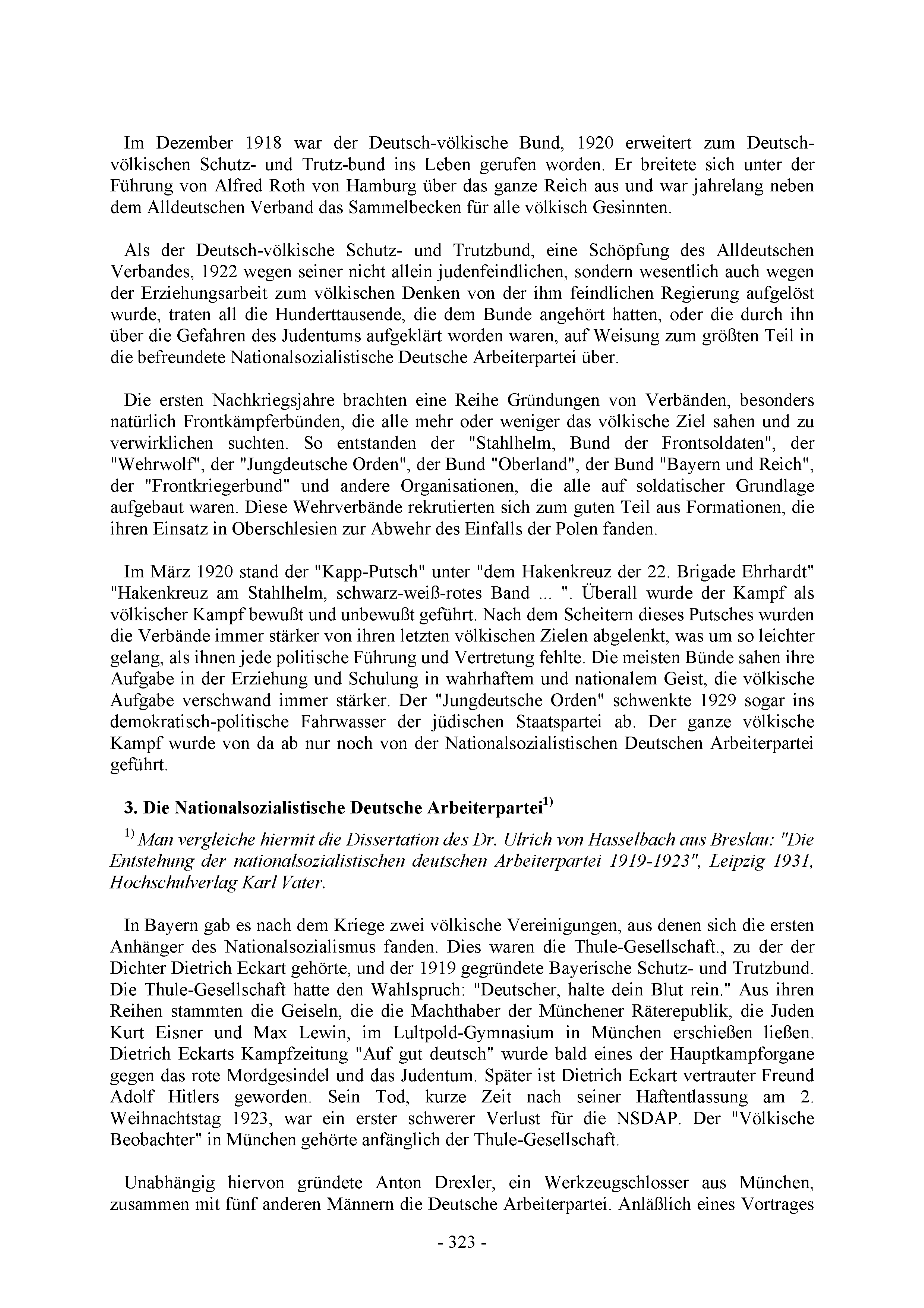 Im Dezember 1918 war der Deutsch-völkische Bund, 1920 erweitert zum Deutsch-völkischen Schutz- und Trutz-bund ins Leben gerufen worden. Er breitete sich unter der Führung von Alfred Roth von Hamburg über das ganze Reich aus und war jahrelang neben dem Alldeutschen Verband das Sammelbecken für alle völkisch Gesinnten.

Als der Deutsch-völkische Schutz- und Trutzbund, eine Schöpfung des Alldeutschen Verbandes, 1922 wegen seiner nicht allein judenfeindlichen, sondern wesentlich auch wegen der Erziehungsarbeit zum völkischen Denken von der ihm feindlichen Regierung aufgelöst wurde, traten all die Hunderttausende, die dem Bunde angehört hatten, oder die durch ihn über die Gefahren des Judentums aufgeklärt worden waren, auf Weisung zum größten Teil in die befreundete Nationalsozialistische Deutsche Arbeiterpartei über.

Die ersten Nachkriegsjahre brachten eine Reihe Gründungen von Verbänden, besonders natürlich Frontkämpferbünden, die alle mehr oder weniger das völkische Ziel sahen und zu verwirklichen suchten. So entstanden der "Stahlhelm, Bund der Frontsoldaten", der "Wehrwolf", der "Jungdeutsche Orden", der Bund "Oberland", der Bund "Bayern und Reich", der "Frontkriegerbund" und andere Organisationen, die alle auf soldatischer Grundlage aufgebaut waren. Diese Wehrverbände rekrutierten sich zum guten Teil aus Formationen, die ihren Einsatz in Oberschlesien zur Abwehr des Einfalls der Polen fanden.

Im März 1920 stand der "Kapp-Putsch" unter "dem Hakenkreuz der 22. Brigade Ehrhardt" "Hakenkreuz am Stahlhelm, schwarz-weiß-rotes Band ... ". Überall wurde der Kampf als völkischer Kampf bewußt und unbewußt geführt. Nach dem Scheitern dieses Putsches wurden die Verbände immer stärker von ihren letzten völkischen Zielen abgelenkt, was um so leichter gelang, als ihnen jede politische Führung und Vertretung fehlte. Die meisten Bünde sahen ihre Aufgabe in der Erziehung und Schulung in wahrhaftem und nationalem Geist, die völkische Aufgabe verschwand immer stärker. Der "Jungdeutsche Orden" schwenkte 1929 sogar ins demokratisch-politische Fahrwasser der jüdischen Staatspartei ab. Der ganze völkische Kampf wurde von da ab nur noch von der Nationalsozialistischen Deutschen Arbeiterpartei geführt.

3. Die Nationalsozialistische Deutsche Arbeiterpartei$^{1)}$

$^{1)}$ Man vergleiche hiermit die Dissertation des Dr. Ulrich von Hasselbach aus Breslau: "Die Entstehung der nationalsozialistischen deutschen Arbeiterpartei 1919-1923", Leipzig 1931, Hochschulverlag Karl Vater.

In Bayern gab es nach dem Kriege zwei völkische Vereinigungen, aus denen sich die ersten Anhänger des Nationalsozialismus fanden. Dies waren die Thule-Gesellschaft., zu der der Dichter Dietrich Eckart gehörte, und der 1919 gegründete Bayerische Schutz- und Trutzbund. Die Thule-Gesellschaft hatte den Wahlspruch: "Deutscher, halte dein Blut rein." Aus ihren Reihen stammten die Geiseln, die die Machthaber der Münchener Räterepublik, die Juden Kurt Eisner und Max Lewin, im Lultpold-Gymnasium in München erschießen ließen. Dietrich Eckarts Kampfzeitung "Auf gut deutsch" wurde bald eines der Hauptkampforgane gegen das rote Mordgesindel und das Judentum. Später ist Dietrich Eckart vertrauter Freund Adolf Hitlers geworden. Sein Tod, kurze Zeit nach seiner Haftentlassung am 2. Weihnachtstag 1923, war ein erster schwerer Verlust für die NSDAP. Der "Völkische Beobachter" in München gehörte anfänglich der Thule-Gesellschaft.

Unabhängig hiervon gründete Anton Drexler, ein Werkzeugschlosser aus München, zusammen mit fünf anderen Männern die Deutsche Arbeiterpartei. Anläßlich eines Vortrages

- 323 -